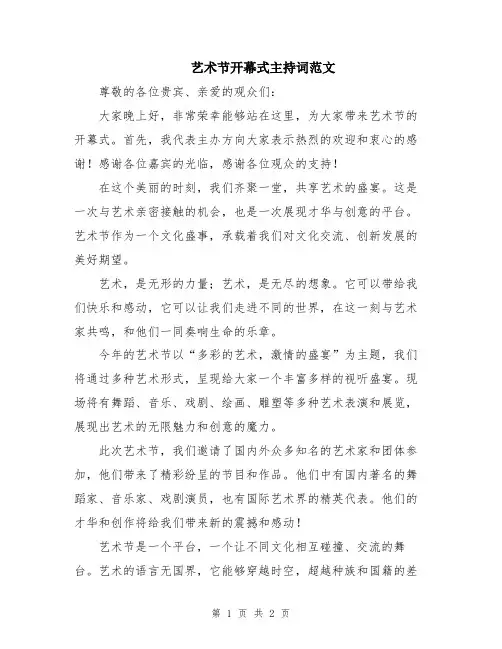 艺术节开幕式主持词范文

尊敬的各位贵宾、亲爱的观众们:

大家晚上好，非常荣幸能够站在这里，为大家带来艺术节的开幕式。首先，我代表主办方向大家表示热烈的欢迎和衷心的感谢！感谢各位嘉宾的光临，感谢各位观众的支持！

在这个美丽的时刻，我们齐聚一堂，共享艺术的盛宴。这是一次与艺术亲密接触的机会，也是一次展现才华与创意的平台。艺术节作为一个文化盛事，承载着我们对文化交流、创新发展的美好期望。

艺术，是无形的力量；艺术，是无尽的想象。它可以带给我们快乐和感动，它可以让我们走进不同的世界，在这一刻与艺术家共鸣，和他们一同奏响生命的乐章。

今年的艺术节以“多彩的艺术，激情的盛宴”为主题，我们将通过多种艺术形式，呈现给大家一个丰富多样的视听盛宴。现场将有舞蹈、音乐、戏剧、绘画、雕塑等多种艺术表演和展览，展现出艺术的无限魅力和创意的魔力。

此次艺术节，我们邀请了国内外众多知名的艺术家和团体参加，他们带来了精彩纷呈的节目和作品。他们中有国内著名的舞蹈家、音乐家、戏剧演员，也有国际艺术界的精英代表。他们的才华和创作将给我们带来新的震撼和感动！

艺术节是一个平台，一个让不同文化相互碰撞、交流的舞台。艺术的语言无国界，它能够穿越时空，超越种族和国籍的差

第 1 页 共 2 页